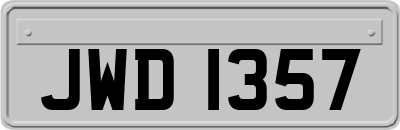 JWD 1357